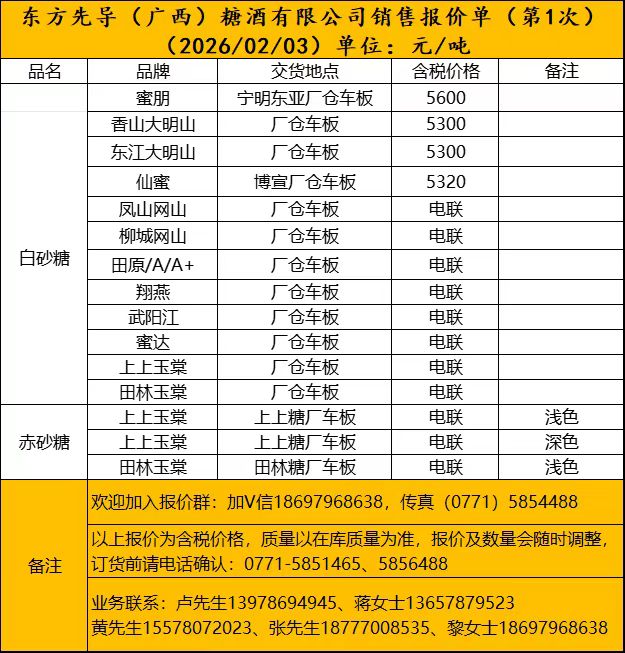 东方先导（广西）糖酒有限公司销售报价单（第1次）（2026/02/03）单位：元/吨

| 品名 | 品牌 | 交货地点 | 含税价格 | 备注 |
|---|---|---|---|---|
|  | 蜜朋 | 宁明东亚厂仓车板 | 5600 |  |
| 白砂糖 | 香山大明山 | 厂仓车板 | 5300 |  |
|  | 东江大明山 | 厂仓车板 | 5300 |  |
|  | 仙蜜 | 博宣厂仓车板 | 5320 |  |
|  | 凤山网山 | 厂仓车板 | 电联 |  |
|  | 柳城网山 | 厂仓车板 | 电联 |  |
|  | 田原/A/A+ | 厂仓车板 | 电联 |  |
|  | 翔燕 | 厂仓车板 | 电联 |  |
|  | 武阳江 | 厂仓车板 | 电联 |  |
|  | 蜜达 | 厂仓车板 | 电联 |  |
|  | 上上玉棠 | 厂仓车板 | 电联 |  |
|  | 田林玉棠 | 厂仓车板 | 电联 |  |
| 赤砂糖 | 上上玉棠 | 上上糖厂车板 | 电联 | 浅色 |
|  | 上上玉棠 | 上上糖厂车板 | 电联 | 深色 |
|  | 田林玉棠 | 田林糖厂车板 | 电联 | 浅色 |
| 备注 | 欢迎加入报价群：加V信18697968638，传真（0771）5854488 |  |  |  |
|  | 以上报价为含税价格，质量以在库质量为准，报价及数量会随时调整，订货前请电话确认：0771-5851465、5856488 |  |  |  |
|  | 业务联系：卢先生13978694945、蒋女士13657879523 黄先生15578072023、张先生18777008535、黎女士18697968638 |  |  |  |